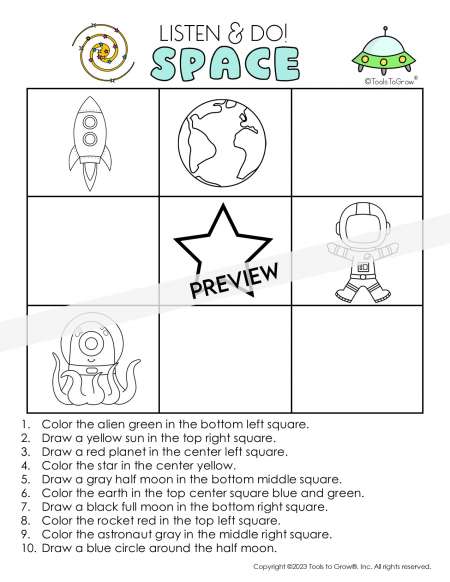 LISTEN & DO!
SPACE

©ToolsToGrow®

PREVIEW

1. Color the alien green in the bottom left square.
2. Draw a yellow sun in the top right square.
3. Draw a red planet in the center left square.
4. Color the star in the center yellow.
5. Draw a gray half moon in the bottom middle square.
6. Color the earth in the top center square blue and green.
7. Draw a black full moon in the bottom right square.
8. Color the rocket red in the top left square.
9. Color the astronaut gray in the middle right square.
10. Draw a blue circle around the half moon.

Copyright ©2023 Tools to Grow®, Inc. All rights reserved.